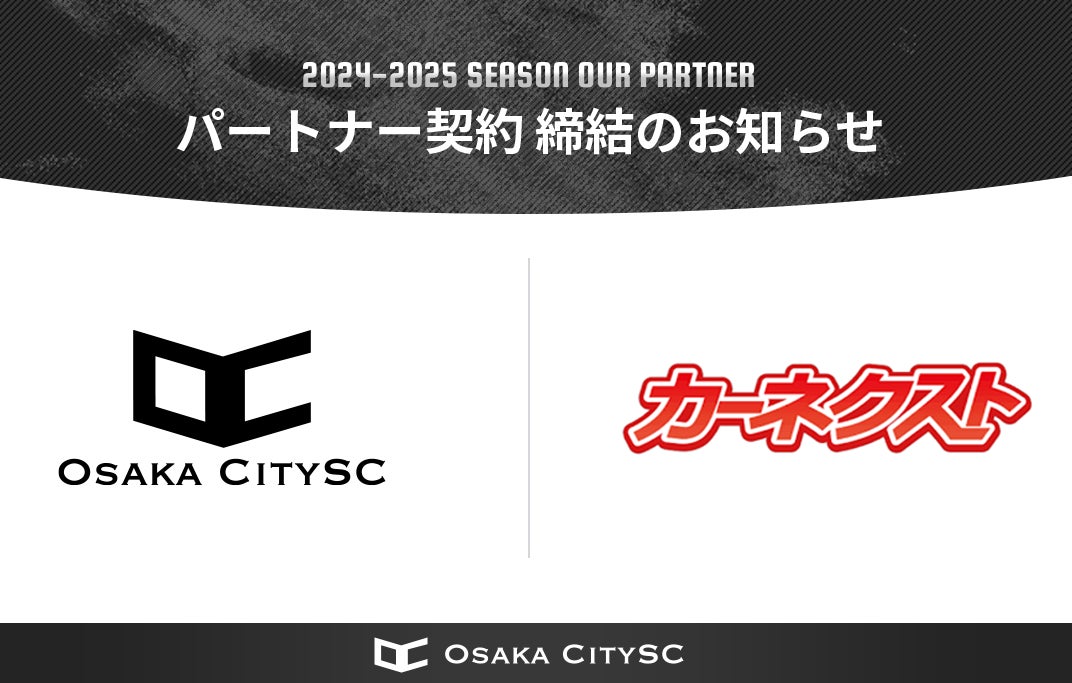 2024-2025 SEASON OUR PARTNER
パートナー契約 締結のお知らせ

OSAKA CITYSC

カーネクスト

OSAKA CITYSC